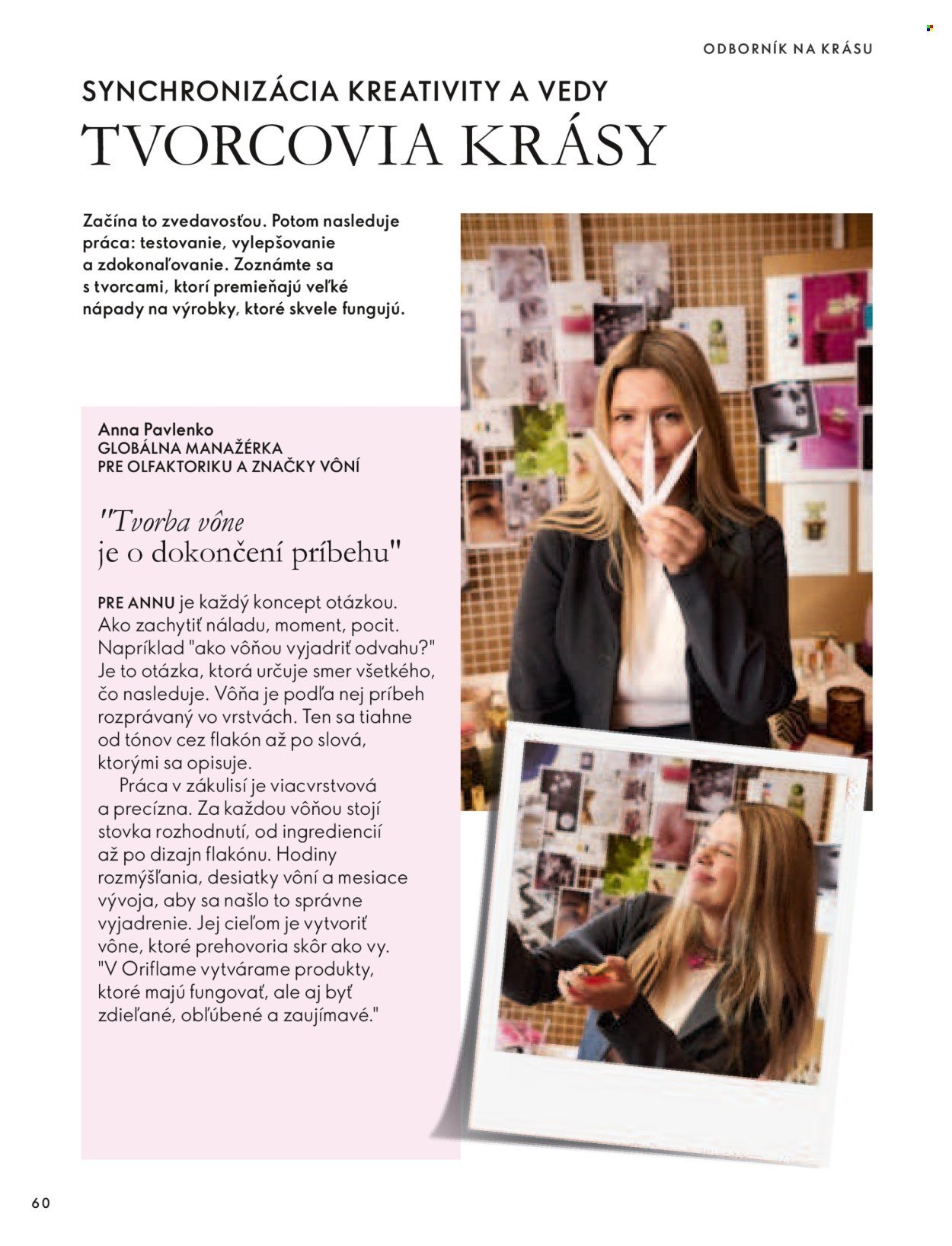 ODBORNÍK NA KRÁSU

SYNCHRONIZÁCIA KREATIVITY A VEDY
TVORCOVIA KRÁSY

Začína to zvedavosťou. Potom nasleduje práca: testovanie, vylepšovanie a zdokonaľovanie. Zoznámte sa s tvorcami, ktorí premieňajú veľké nápady na výrobky, ktoré skvele fungujú.

Anna Pavlenko
GLOBÁLNA MANAŽÉRKA PRE OLFAKTORIKU A ZNAČKY VÔNÍ

"Tvorba vône je o dokončení príbehu"

PRE ANNU je každý koncept otázkou. Ako zachytiť náladu, moment, pocit. Napríklad "ako vôňou vyjadriť odvahu?" Je to otázka, ktorá určuje smer všetkého, čo nasleduje. Vôňa je podľa nej príbeh rozprávaný vo vrstvách. Ten sa tiahne od tónov cez flakón až po slová, ktorými sa opisuje.

Práca v zákulisí je viacvrstvová a precízna. Za každou vôňou stojí stovka rozhodnutí, od ingrediencií až po dizajn flakónu. Hodiny rozmýšľania, desiatky vôní a mesiace vývoja, aby sa našlo to správne vyjadrenie. Jej cieľom je vytvoriť vône, ktoré prehovoria skôr ako vy. "V Oriflame vytvárame produkty, ktoré majú fungovať, ale aj byť zdieľané, obľúbené a zaujímavé."

60